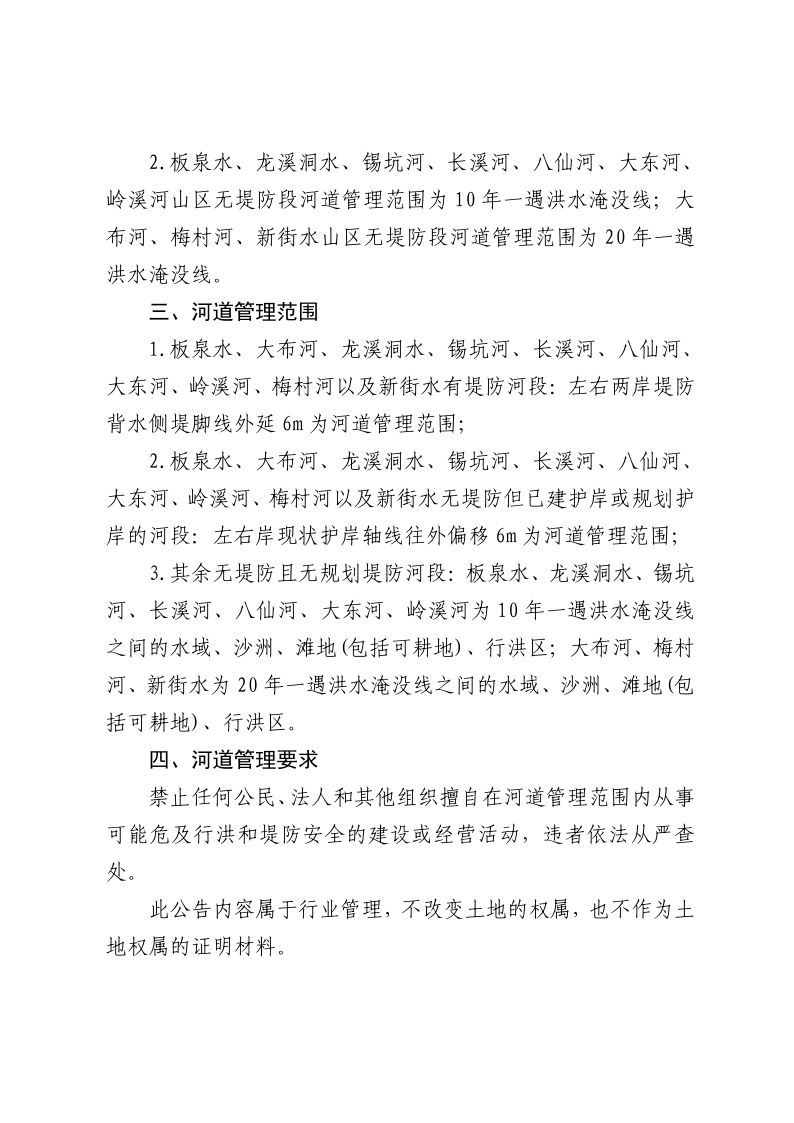 2.板泉水、龙溪洞水、锡坑河、长溪河、八仙河、大东河、岭溪河山区无堤防段河道管理范围为10年一遇洪水淹没线；大布河、梅村河、新街水山区无堤防段河道管理范围为20年一遇洪水淹没线。

三、河道管理范围

1.板泉水、大布河、龙溪洞水、锡坑河、长溪河、八仙河、大东河、岭溪河、梅村河以及新街水有堤防河段：左右两岸堤防背水侧堤脚线外延6m为河道管理范围；

2.板泉水、大布河、龙溪洞水、锡坑河、长溪河、八仙河、大东河、岭溪河、梅村河以及新街水无堤防但已建护岸或规划护岸的河段：左右岸现状护岸轴线往外偏移6m为河道管理范围；

3.其余无堤防且无规划堤防河段：板泉水、龙溪洞水、锡坑河、长溪河、八仙河、大东河、岭溪河为10年一遇洪水淹没线之间的水域、沙洲、滩地(包括可耕地)、行洪区；大布河、梅村河、新街水为20年一遇洪水淹没线之间的水域、沙洲、滩地(包括可耕地)、行洪区。

四、河道管理要求

禁止任何公民、法人和其他组织擅自在河道管理范围内从事可能危及行洪和堤防安全的建设或经营活动，违者依法从严查处。

此公告内容属于行业管理，不改变土地的权属，也不作为土地权属的证明材料。